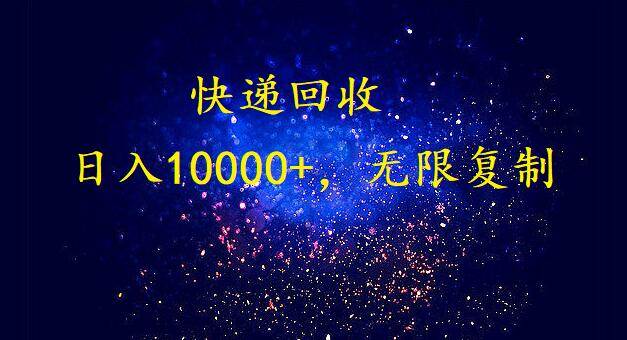 快递回收

日入10000+，无限复制